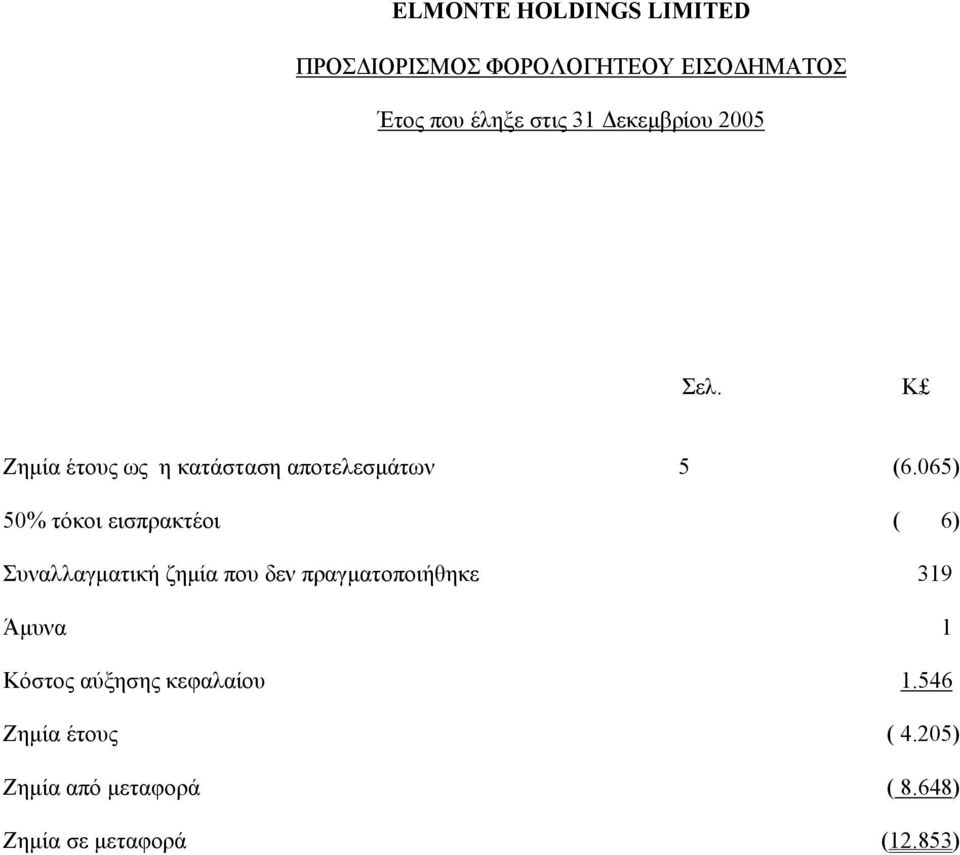 ELMONTE HOLDINGS LIMITED

ΠΡΟΣΔΙΟΡΙΣΜΟΣ ΦΟΡΟΛΟΓΗΤΕΟΥ ΕΙΣΟΔΗΜΑΤΟΣ

Έτος που έληξε στις 31 Δεκεμβρίου 2005

| | Σελ. | Κ£ |
|---|---|---|
| Ζημία έτους ως η κατάσταση αποτελεσμάτων | 5 | (6.065) |
| 50% τόκοι εισπρακτέοι | | ( 6) |
| Συναλλαγματική ζημία που δεν πραγματοποιήθηκε | | 319 |
| Άμυνα | | 1 |
| Κόστος αύξησης κεφαλαίου | | 1.546 |
| Ζημία έτους | | ( 4.205) |
| Ζημία από μεταφορά | | ( 8.648) |
| Ζημία σε μεταφορά | | (12.853) |